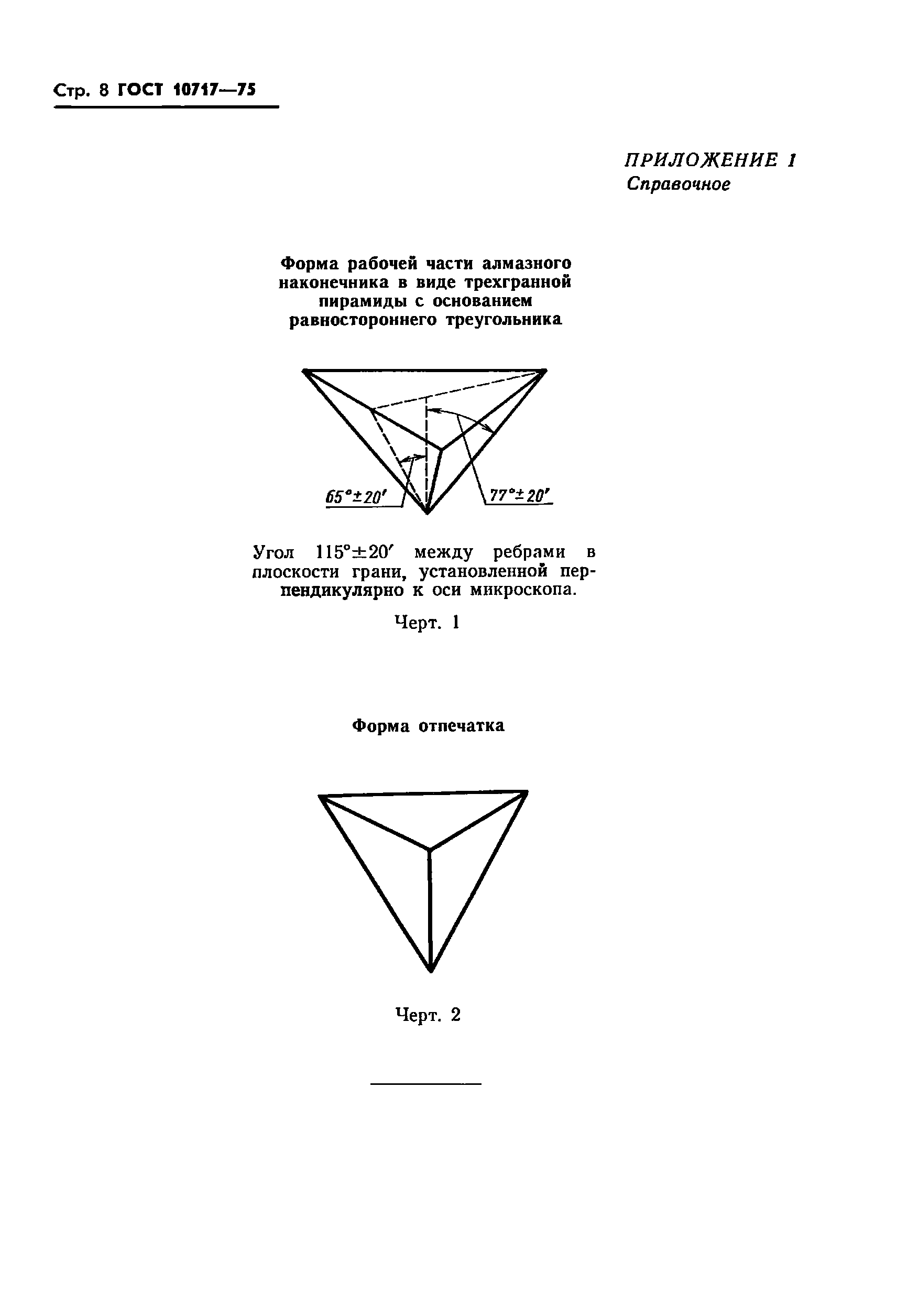 Стр. 8 ГОСТ 10717—75

ПРИЛОЖЕНИЕ 1
Справочное

Форма рабочей части алмазного наконечника в виде трехгранной пирамиды с основанием равностороннего треугольника

$65°\pm20'$

$77°\pm20'$

Угол $115°\pm20'$ между ребрами в плоскости грани, установленной перпендикулярно к оси микроскопа.

Черт. 1

Форма отпечатка

Черт. 2